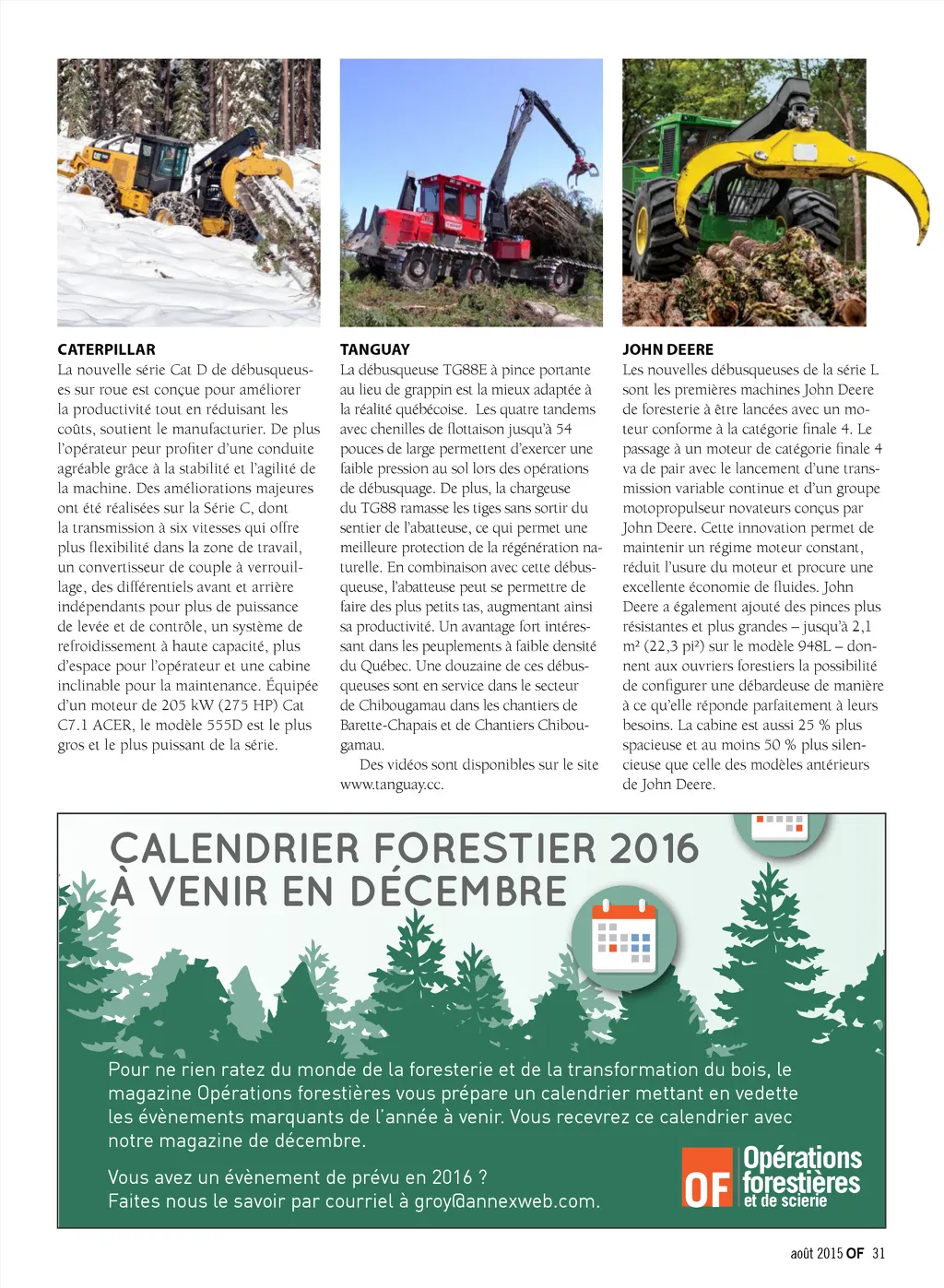 CATERPILLAR
La nouvelle série Cat D de débusqueuses sur roue est conçue pour améliorer la productivité tout en réduisant les coûts, soutient le manufacturier. De plus l'opérateur peur profiter d'une conduite agréable grâce à la stabilité et l'agilité de la machine. Des améliorations majeures ont été réalisées sur la Série C, dont la transmission à six vitesses qui offre plus flexibilité dans la zone de travail, un convertisseur de couple à verrouillage, des différentiels avant et arrière indépendants pour plus de puissance de levée et de contrôle, un système de refroidissement à haute capacité, plus d'espace pour l'opérateur et une cabine inclinable pour la maintenance. Équipée d'un moteur de 205 kW (275 HP) Cat C7.1 ACER, le modèle 555D est le plus gros et le plus puissant de la série.

TANGUAY
La débusqueuse TG88E à pince portante au lieu de grappin est la mieux adaptée à la réalité québécoise. Les quatre tandems avec chenilles de flottaison jusqu'à 54 pouces de large permettent d'exercer une faible pression au sol lors des opérations de débusquage. De plus, la chargeuse du TG88 ramasse les tiges sans sortir du sentier de l'abatteuse, ce qui permet une meilleure protection de la régénération naturelle. En combinaison avec cette débusqueuse, l'abatteuse peut se permettre de faire des plus petits tas, augmentant ainsi sa productivité. Un avantage fort intéressant dans les peuplements à faible densité du Québec. Une douzaine de ces débusqueuses sont en service dans le secteur de Chibougamau dans les chantiers de Barette-Chapais et de Chantiers Chibougamau.
Des vidéos sont disponibles sur le site www.tanguay.cc.

JOHN DEERE
Les nouvelles débusqueuses de la série L sont les premières machines John Deere de foresterie à être lancées avec un moteur conforme à la catégorie finale 4. Le passage à un moteur de catégorie finale 4 va de pair avec le lancement d'une transmission variable continue et d'un groupe motopropulseur novateurs conçus par John Deere. Cette innovation permet de maintenir un régime moteur constant, réduit l'usure du moteur et procure une excellente économie de fluides. John Deere a également ajouté des pinces plus résistantes et plus grandes – jusqu'à 2,1 m² (22,3 pi²) sur le modèle 948L – donnent aux ouvriers forestiers la possibilité de configurer une débardeuse de manière à ce qu'elle réponde parfaitement à leurs besoins. La cabine est aussi 25 % plus spacieuse et au moins 50 % plus silencieuse que celle des modèles antérieurs de John Deere.

CALENDRIER FORESTIER 2016
À VENIR EN DÉCEMBRE

Pour ne rien ratez du monde de la foresterie et de la transformation du bois, le magazine Opérations forestières vous prépare un calendrier mettant en vedette les évènements marquants de l'année à venir. Vous recevrez ce calendrier avec notre magazine de décembre.

Vous avez un évènement de prévu en 2016 ?
Faites nous le savoir par courriel à groy@annexweb.com.

OF Opérations forestières et de scierie

août 2015 OF 31